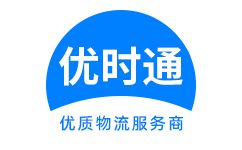 优时通

优质物流服务商